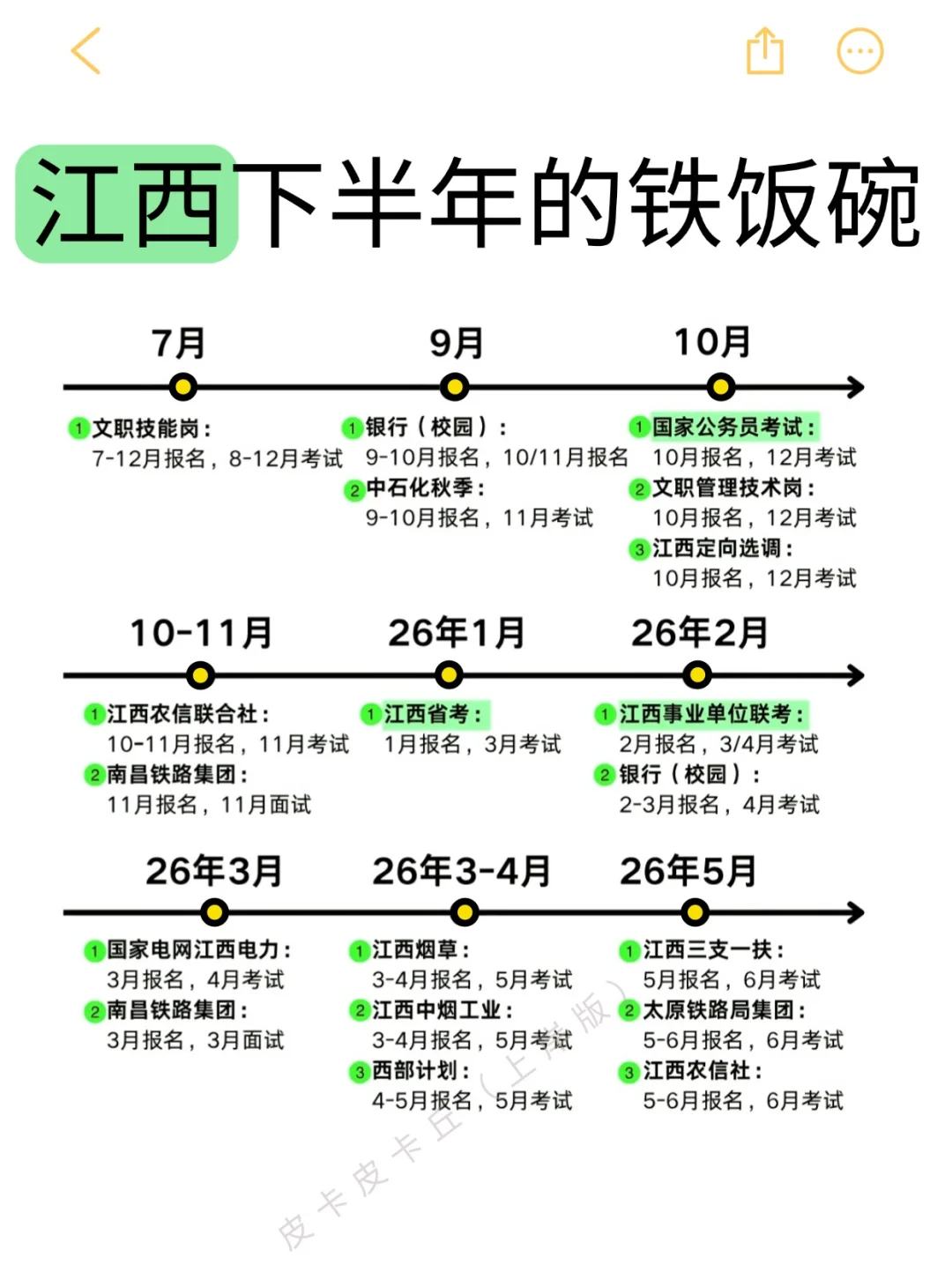 江西下半年的铁饭碗

7月
1 文职技能岗：
7-12月报名，8-12月考试

9月
1 银行（校园）：
9-10月报名，10/11月报名
2 中石化秋季：
9-10月报名，11月考试

10月
1 国家公务员考试：
10月报名，12月考试
2 文职管理技术岗：
10月报名，12月考试
3 江西定向选调：
10月报名，12月考试

10-11月
1 江西农信联合社：
10-11月报名，11月考试
2 南昌铁路集团：
11月报名，11月面试

26年1月
1 江西省考：
1月报名，3月考试

26年2月
1 江西事业单位联考：
2月报名，3/4月考试
2 银行（校园）：
2-3月报名，4月考试

26年3月
1 国家电网江西电力：
3月报名，4月考试
2 南昌铁路集团：
3月报名，3月面试

26年3-4月
1 江西烟草：
3-4月报名，5月考试
2 江西中烟工业：
3-4月报名，5月考试
3 西部计划：
4-5月报名，5月考试

26年5月
1 江西三支一扶：
5月报名，6月考试
2 太原铁路局集团：
5-6月报名，6月考试
3 江西农信社：
5-6月报名，6月考试

皮卡皮卡丘（上岸版）